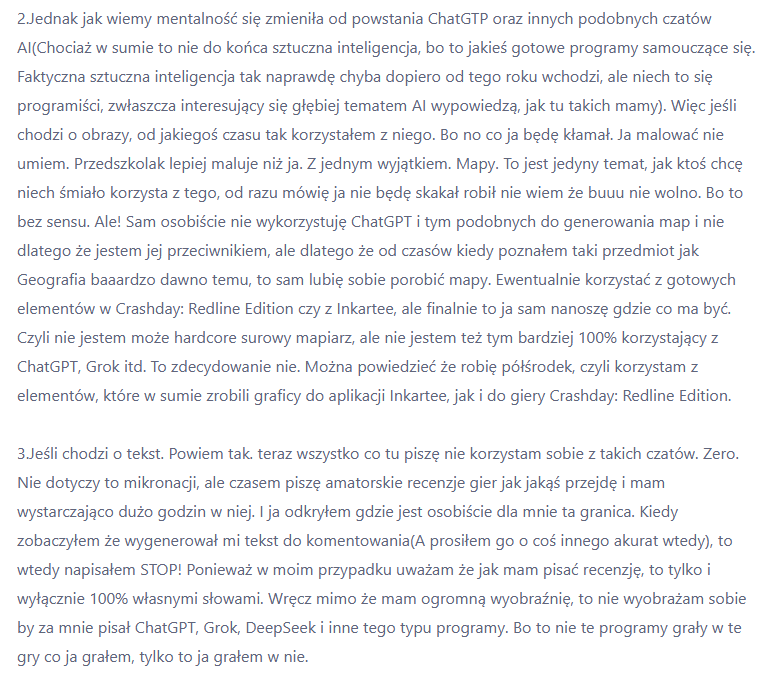 2.Jednak jak wiemy mentalność się zmieniła od powstania ChatGTP oraz innych podobnych czatów AI(Chociaż w sumie to nie do końca sztuczna inteligencja, bo to jakieś gotowe programy samouczące się. Faktyczna sztuczna inteligencja tak naprawdę chyba dopiero od tego roku wchodzi, ale niech to się programiści, zwłaszcza interesujący się głębiej tematem AI wypowiedzą, jak tu takich mamy). Więc jeśli chodzi o obrazy, od jakiegoś czasu tak korzystałem z niego. Bo no co ja będę kłamał. Ja malować nie umiem. Przedszkolak lepiej maluje niż ja. Z jednym wyjątkiem. Mapy. To jest jedyny temat, jak ktoś chcę niech śmiało korzysta z tego, od razu mówię ja nie będę skakał robił nie wiem że buuu nie wolno. Bo to bez sensu. Ale! Sam osobiście nie wykorzystuję ChatGPT i tym podobnych do generowania map i nie dlatego że jestem jej przeciwnikiem, ale dlatego że od czasów kiedy poznałem taki przedmiot jak Geografia baaardzo dawno temu, to sam lubię sobie porobić mapy. Ewentualnie korzystać z gotowych elementów w Crashday: Redline Edition czy z Inkartee, ale finalnie to ja sam nanoszę gdzie co ma być. Czyli nie jestem może hardcore surowy mapiarz, ale nie jestem też tym bardziej 100% korzystający z ChatGPT, Grok itd. To zdecydowanie nie. Można powiedzieć że robię półśrodek, czyli korzystam z elementów, które w sumie zrobili graficy do aplikacji Inkartee, jak i do giery Crashday: Redline Edition.

3.Jeśli chodzi o tekst. Powiem tak. teraz wszystko co tu piszę nie korzystam sobie z takich czatów. Zero. Nie dotyczy to mikronacji, ale czasem piszę amatorskie recenzje gier jak jakąś przejdę i mam wystarczająco dużo godzin w niej. I ja odkryłem gdzie jest osobiście dla mnie ta granica. Kiedy zobaczyłem że wygenerował mi tekst do komentowania(A prosiłem go o coś innego akurat wtedy), to wtedy napisałem STOP! Ponieważ w moim przypadku uważam że jak mam pisać recenzję, to tylko i wyłącznie 100% własnymi słowami. Wręcz mimo że mam ogromną wyobraźnię, to nie wyobrażam sobie by za mnie pisał ChatGPT, Grok, DeepSeek i inne tego typu programy. Bo to nie te programy grały w te gry co ja grałem, tylko to ja grałem w nie.